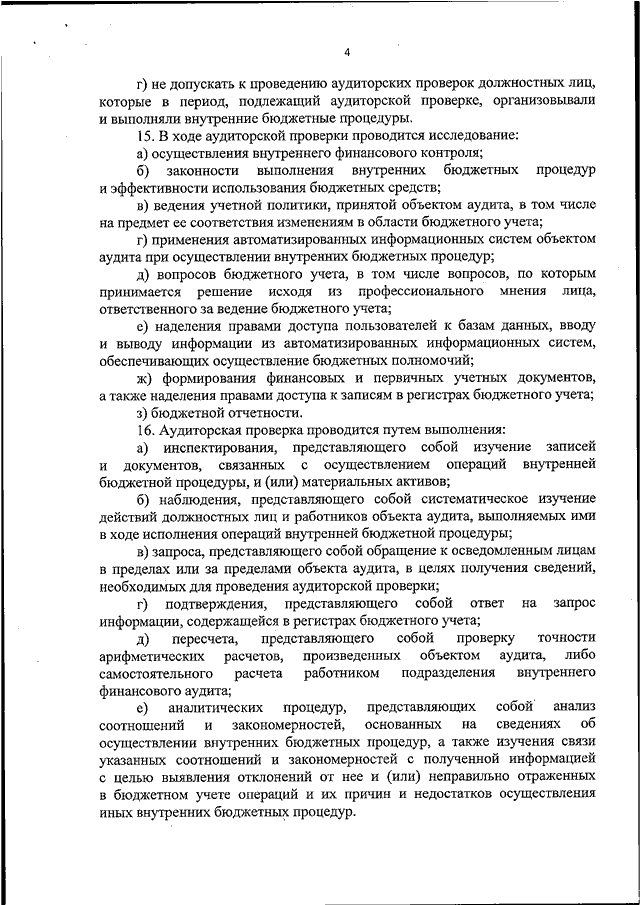 4

г) не допускать к проведению аудиторских проверок должностных лиц, которые в период, подлежащий аудиторской проверке, организовывали и выполняли внутренние бюджетные процедуры.

15. В ходе аудиторской проверки проводится исследование:

а) осуществления внутреннего финансового контроля;

б) законности выполнения внутренних бюджетных процедур и эффективности использования бюджетных средств;

в) ведения учетной политики, принятой объектом аудита, в том числе на предмет ее соответствия изменениям в области бюджетного учета;

г) применения автоматизированных информационных систем объектом аудита при осуществлении внутренних бюджетных процедур;

д) вопросов бюджетного учета, в том числе вопросов, по которым принимается решение исходя из профессионального мнения лица, ответственного за ведение бюджетного учета;

е) наделения правами доступа пользователей к базам данных, вводу и выводу информации из автоматизированных информационных систем, обеспечивающих осуществление бюджетных полномочий;

ж) формирования финансовых и первичных учетных документов, а также наделения правами доступа к записям в регистрах бюджетного учета;

з) бюджетной отчетности.

16. Аудиторская проверка проводится путем выполнения:

а) инспектирования, представляющего собой изучение записей и документов, связанных с осуществлением операций внутренней бюджетной процедуры, и (или) материальных активов;

б) наблюдения, представляющего собой систематическое изучение действий должностных лиц и работников объекта аудита, выполняемых ими в ходе исполнения операций внутренней бюджетной процедуры;

в) запроса, представляющего собой обращение к осведомленным лицам в пределах или за пределами объекта аудита, в целях получения сведений, необходимых для проведения аудиторской проверки;

г) подтверждения, представляющего собой ответ на запрос информации, содержащейся в регистрах бюджетного учета;

д) пересчета, представляющего собой проверку точности арифметических расчетов, произведенных объектом аудита, либо самостоятельного расчета работником подразделения внутреннего финансового аудита;

е) аналитических процедур, представляющих собой анализ соотношений и закономерностей, основанных на сведениях об осуществлении внутренних бюджетных процедур, а также изучения связи указанных соотношений и закономерностей с полученной информацией с целью выявления отклонений от нее и (или) неправильно отраженных в бюджетном учете операций и их причин и недостатков осуществления иных внутренних бюджетных процедур.